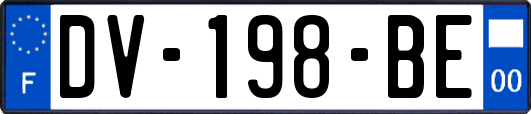 F
DV-198-BE
00